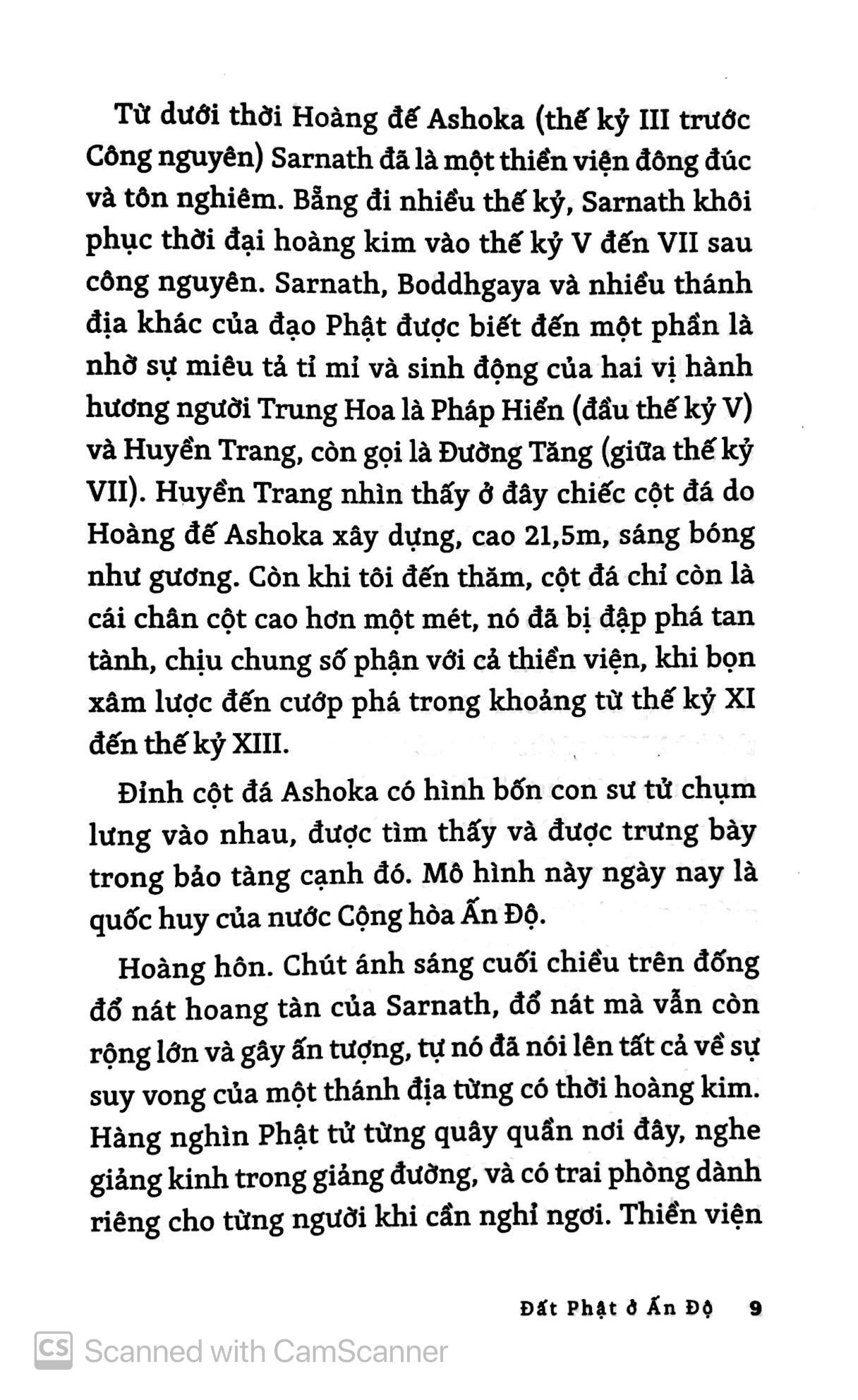 Từ dưới thời Hoàng đế Ashoka (thế kỷ III trước Công nguyên) Sarnath đã là một thiền viện đông đúc và tôn nghiêm. Bẵng đi nhiều thế kỷ, Sarnath khôi phục thời đại hoàng kim vào thế kỷ V đến VII sau công nguyên. Sarnath, Boddhgaya và nhiều thánh địa khác của đạo Phật được biết đến một phần là nhờ sự miêu tả tỉ mỉ và sinh động của hai vị hành hương người Trung Hoa là Pháp Hiển (đầu thế kỷ V) và Huyền Trang, còn gọi là Đường Tăng (giữa thế kỷ VII). Huyền Trang nhìn thấy ở đây chiếc cột đá do Hoàng đế Ashoka xây dựng, cao 21,5m, sáng bóng như gương. Còn khi tôi đến thăm, cột đá chỉ còn là cái chân cột cao hơn một mét, nó đã bị đập phá tan tành, chịu chung số phận với cả thiền viện, khi bọn xâm lược đến cướp phá trong khoảng từ thế kỷ XI đến thế kỷ XIII.

Đỉnh cột đá Ashoka có hình bốn con sư tử chụm lưng vào nhau, được tìm thấy và được trưng bày trong bảo tàng cạnh đó. Mô hình này ngày nay là quốc huy của nước Cộng hòa Ấn Độ.

Hoàng hôn. Chút ánh sáng cuối chiều trên đống đổ nát hoang tàn của Sarnath, đổ nát mà vẫn còn rộng lớn và gây ấn tượng, tự nó đã nói lên tất cả về sự suy vong của một thánh địa từng có thời hoàng kim. Hàng nghìn Phật tử từng quây quần nơi đây, nghe giảng kinh trong giảng đường, và có trai phòng dành riêng cho từng người khi cần nghỉ ngơi. Thiền viện

Đất Phật ở Ấn Độ 9

CS Scanned with CamScanner